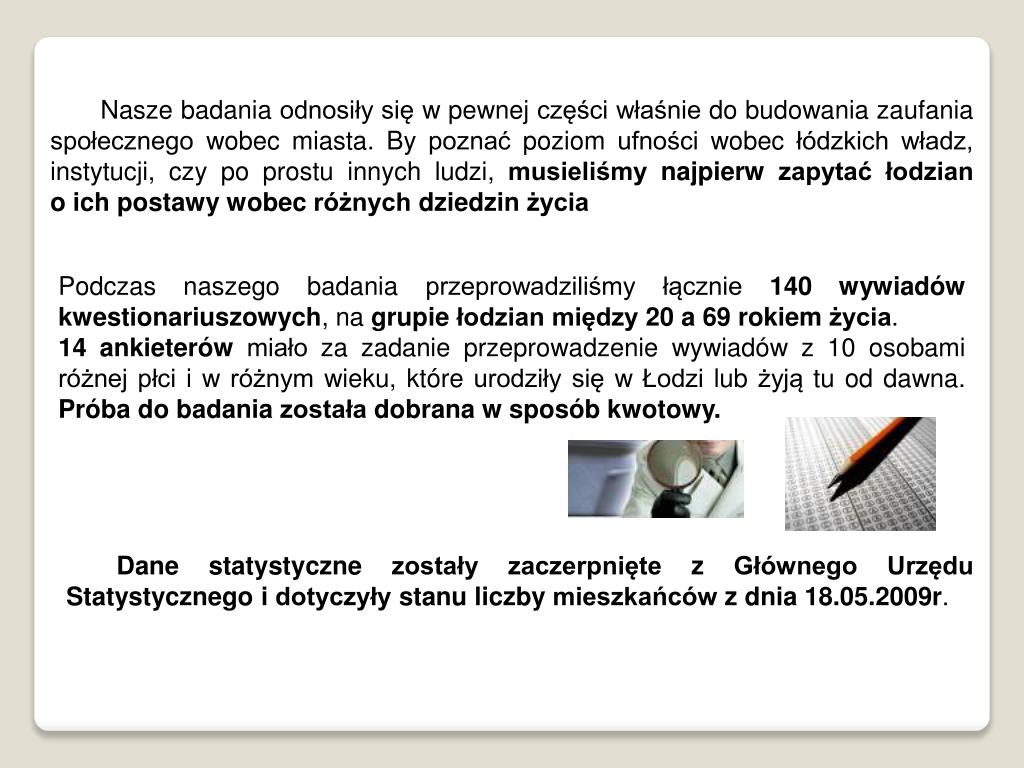 Nasze badania odnosiły się w pewnej części właśnie do budowania zaufania społecznego wobec miasta. By poznać poziom ufności wobec łódzkich władz, instytucji, czy po prostu innych ludzi, musieliśmy najpierw zapytać łodzian o ich postawy wobec różnych dziedzin życia

Podczas naszego badania przeprowadziliśmy łącznie 140 wywiadów kwestionariuszowych, na grupie łodzian między 20 a 69 rokiem życia.
14 ankieterów miało za zadanie przeprowadzenie wywiadów z 10 osobami różnej płci i w różnym wieku, które urodziły się w Łodzi lub żyją tu od dawna. Próba do badania została dobrana w sposób kwotowy.

Dane statystyczne zostały zaczerpnięte z Głównego Urzędu Statystycznego i dotyczyły stanu liczby mieszkańców z dnia 18.05.2009r.